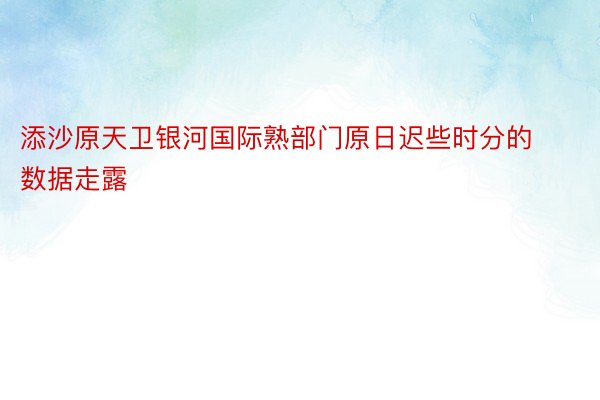 添沙原天卫银河国际熟部门原日迟些时分的数据走露